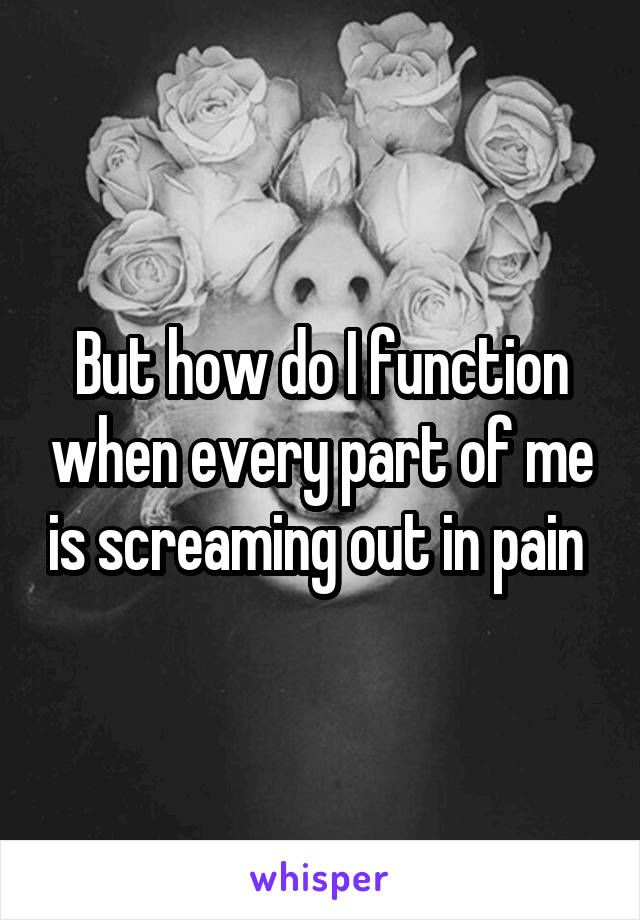 But how do I function when every part of me is screaming out in pain

whisper